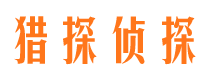 猎探侦探